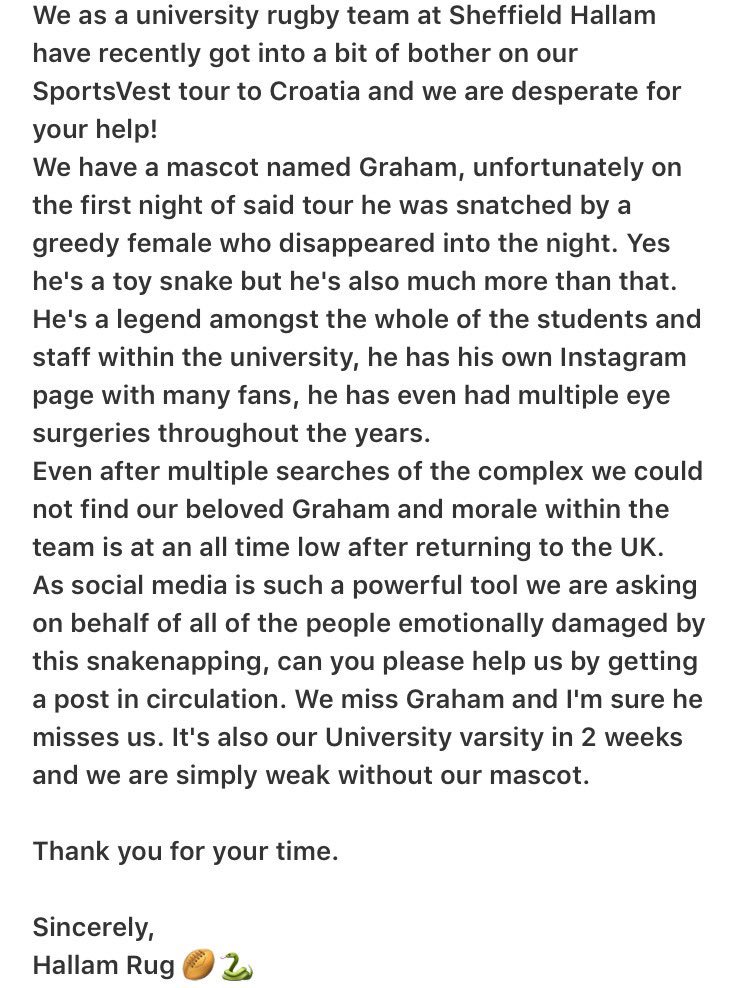 We as a university rugby team at Sheffield Hallam have recently got into a bit of bother on our SportsVest tour to Croatia and we are desperate for your help!
We have a mascot named Graham, unfortunately on the first night of said tour he was snatched by a greedy female who disappeared into the night. Yes he's a toy snake but he's also much more than that. He's a legend amongst the whole of the students and staff within the university, he has his own Instagram page with many fans, he has even had multiple eye surgeries throughout the years.
Even after multiple searches of the complex we could not find our beloved Graham and morale within the team is at an all time low after returning to the UK. As social media is such a powerful tool we are asking on behalf of all of the people emotionally damaged by this snakenapping, can you please help us by getting a post in circulation. We miss Graham and I'm sure he misses us. It's also our University varsity in 2 weeks and we are simply weak without our mascot.

Thank you for your time.

Sincerely,
Hallam Rug 🏉🐍